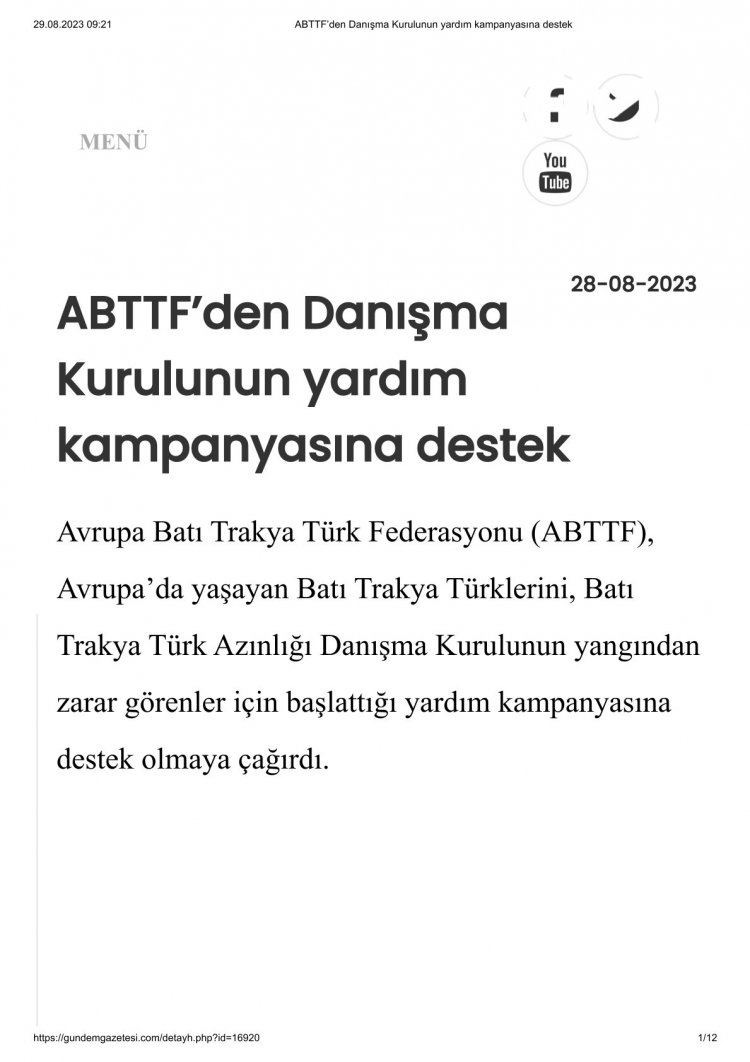 29.08.2023 09:21 ABTTF'den Danışma Kurulunun yardım kampanyasına destek

MENÜ

You Tube

28-08-2023

ABTTF'den Danışma Kurulunun yardım kampanyasına destek

Avrupa Batı Trakya Türk Federasyonu (ABTTF), Avrupa'da yaşayan Batı Trakya Türklerini, Batı Trakya Türk Azınlığı Danışma Kurulunun yangından zarar görenler için başlattığı yardım kampanyasına destek olmaya çağırdı.

https://gundemgazetesi.com/detayh.php?id=16920 1/12